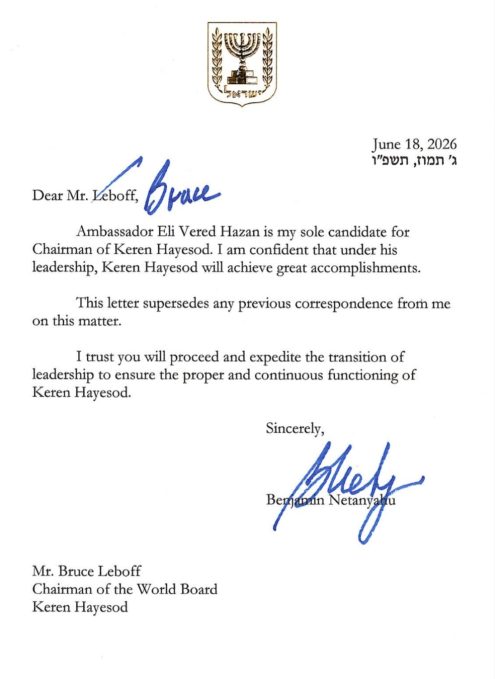 ישראל

June 18, 2026
ג' תמוז, תשפ"ו

Dear Mr. Leboff, Bruce

Ambassador Eli Vered Hazan is my sole candidate for Chairman of Keren Hayesod. I am confident that under his leadership, Keren Hayesod will achieve great accomplishments.

This letter supersedes any previous correspondence from me on this matter.

I trust you will proceed and expedite the transition of leadership to ensure the proper and continuous functioning of Keren Hayesod.

Sincerely,

Benjamin Netanyahu

Mr. Bruce Leboff
Chairman of the World Board
Keren Hayesod